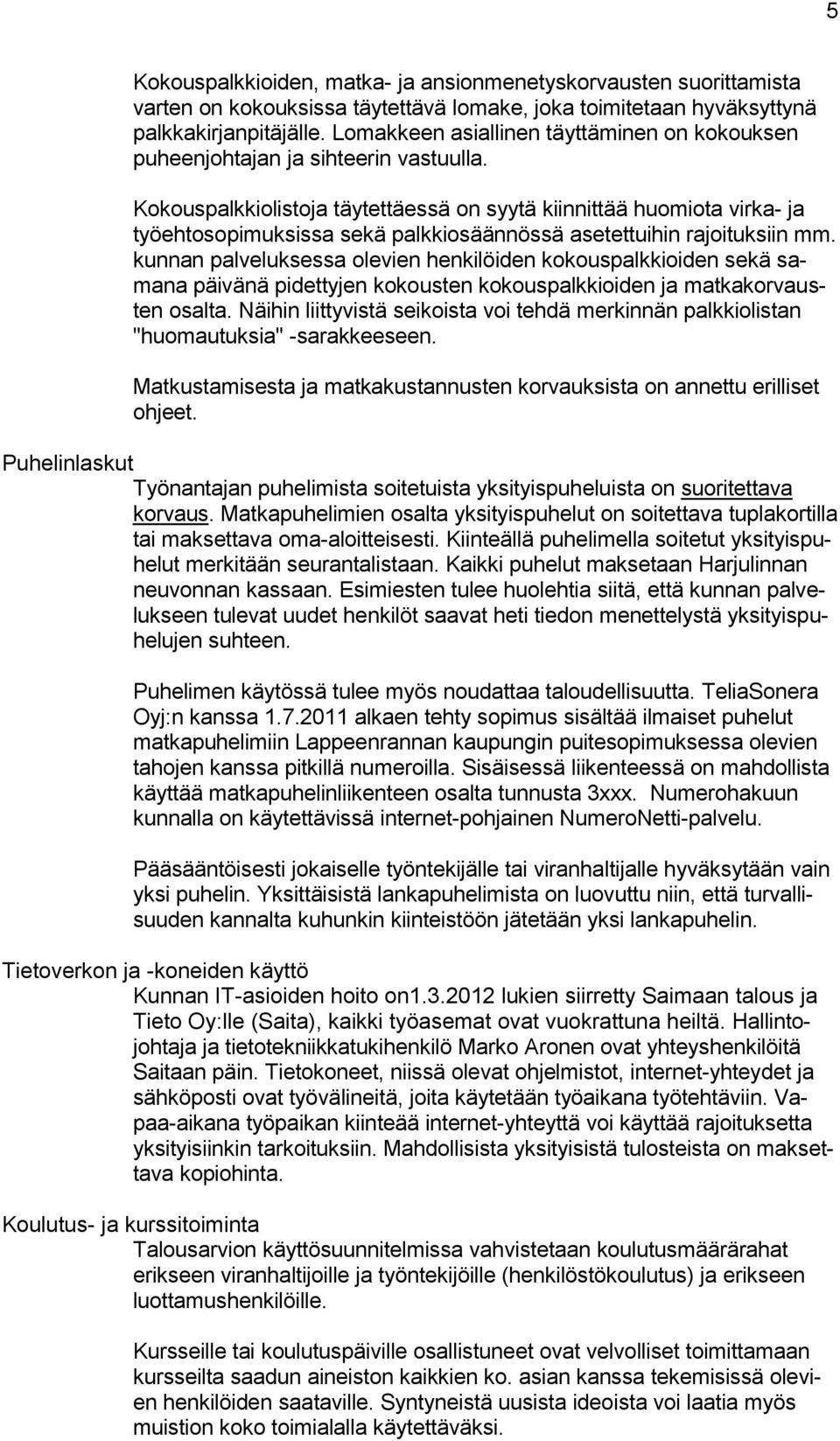 5

Kokouspalkkioiden, matka- ja ansionmenetyskorvausten suorittamista varten on kokouksissa täytettävä lomake, joka toimitetaan hyväksyttynä palkkakirjanpitäjälle. Lomakkeen asiallinen täyttäminen on kokouksen puheenjohtajan ja sihteerin vastuulla.

Kokouspalkkiolistoja täytettäessä on syytä kiinnittää huomiota virka- ja työehtosopimuksissa sekä palkkiosäännössä asetettuihin rajoituksiin mm. kunnan palveluksessa olevien henkilöiden kokouspalkkioiden sekä samana päivänä pidettyjen kokousten kokouspalkkioiden ja matkakorvausten osalta. Näihin liittyvistä seikoista voi tehdä merkinnän palkkiolistan "huomautuksia" -sarakkeeseen.

Matkustamisesta ja matkakustannusten korvauksista on annettu erilliset ohjeet.

Puhelinlaskut

Työnantajan puhelimista soitetuista yksityispuheluista on suoritettava korvaus. Matkapuhelimien osalta yksityispuhelut on soitettava tuplakortilla tai maksettava oma-aloitteisesti. Kiinteällä puhelimella soitetut yksityispuhelut merkitään seurantalistaan. Kaikki puhelut maksetaan Harjulinnan neuvonnan kassaan. Esimiesten tulee huolehtia siitä, että kunnan palvelukseen tulevat uudet henkilöt saavat heti tiedon menettelystä yksityispuhelujen suhteen.

Puhelimen käytössä tulee myös noudattaa taloudellisuutta. TeliaSonera Oyj:n kanssa 1.7.2011 alkaen tehty sopimus sisältää ilmaiset puhelut matkapuhelimiin Lappeenrannan kaupungin puitesopimuksessa olevien tahojen kanssa pitkillä numeroilla. Sisäisessä liikenteessä on mahdollista käyttää matkapuhelinliikenteen osalta tunnusta 3xxx. Numerohakuun kunnalla on käytettävissä internet-pohjainen NumeroNetti-palvelu.

Pääsääntöisesti jokaiselle työntekijälle tai viranhaltijalle hyväksytään vain yksi puhelin. Yksittäisistä lankapuhelimista on luovuttu niin, että turvallisuuden kannalta kuhunkin kiinteistöön jätetään yksi lankapuhelin.

Tietoverkon ja -koneiden käyttö

Kunnan IT-asioiden hoito on1.3.2012 lukien siirretty Saimaan talous ja Tieto Oy:lle (Saita), kaikki työasemat ovat vuokrattuna heiltä. Hallintojohtaja ja tietotekniikkatukihenkilö Marko Aronen ovat yhteyshenkilöitä Saitaan päin. Tietokoneet, niissä olevat ohjelmistot, internet-yhteydet ja sähköposti ovat työvälineitä, joita käytetään työaikana työtehtäviin. Vapaa-aikana työpaikan kiinteää internet-yhteyttä voi käyttää rajoituksetta yksityisiinkin tarkoituksiin. Mahdollisista yksityisistä tulosteista on maksettava kopiohinta.

Koulutus- ja kurssitoiminta

Talousarvion käyttösuunnitelmissa vahvistetaan koulutusmäärärahat erikseen viranhaltijoille ja työntekijöille (henkilöstökoulutus) ja erikseen luottamushenkilöille.

Kursseille tai koulutuspäiville osallistuneet ovat velvolliset toimittamaan kursseilta saadun aineiston kaikkien ko. asian kanssa tekemisissä olevien henkilöiden saataville. Syntyneistä uusista ideoista voi laatia myös muistion koko toimialalla käytettäväksi.